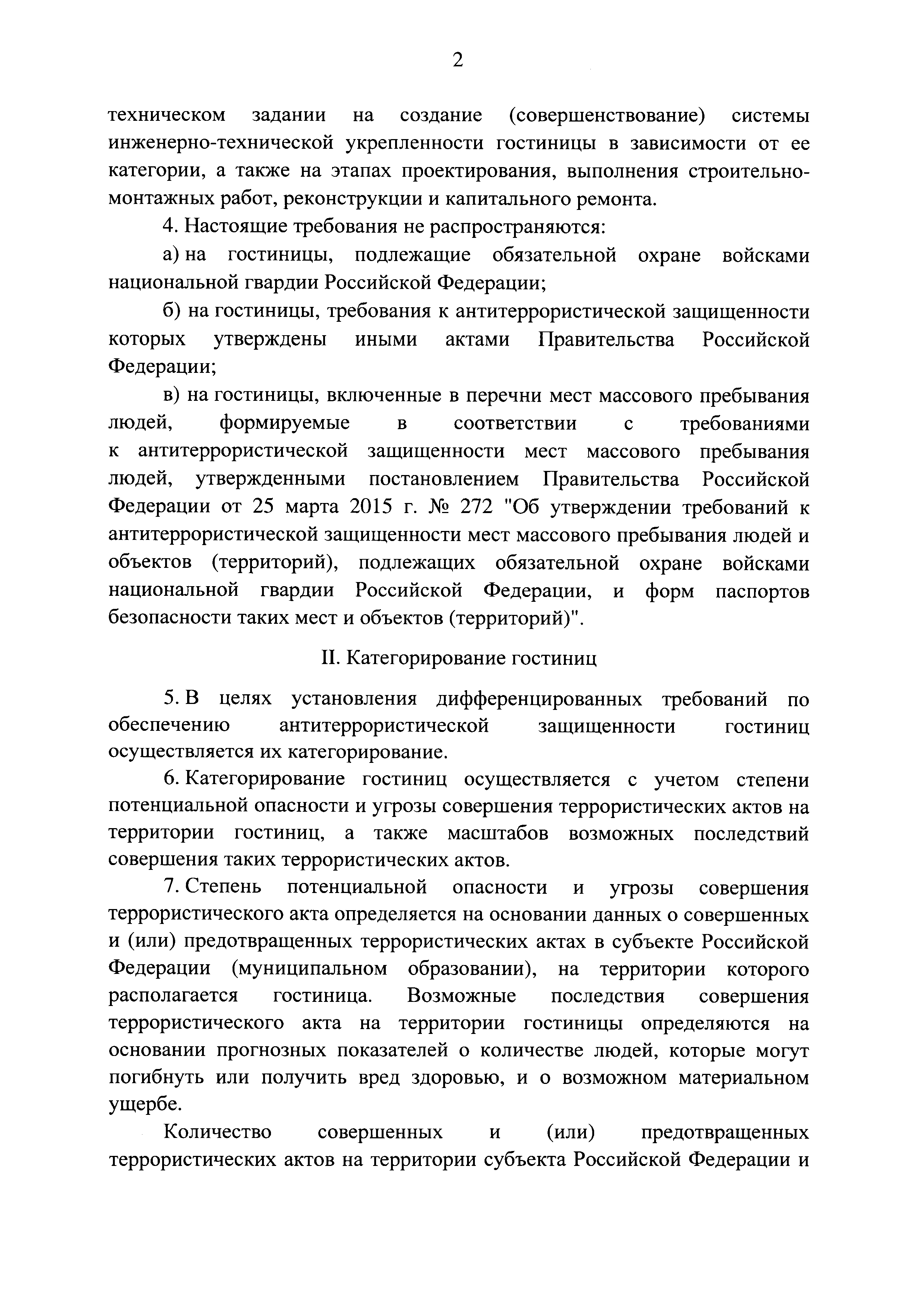 2

техническом задании на создание (совершенствование) системы инженерно-технической укрепленности гостиницы в зависимости от ее категории, а также на этапах проектирования, выполнения строительно-монтажных работ, реконструкции и капитального ремонта.

4. Настоящие требования не распространяются:

а) на гостиницы, подлежащие обязательной охране войсками национальной гвардии Российской Федерации;

б) на гостиницы, требования к антитеррористической защищенности которых утверждены иными актами Правительства Российской Федерации;

в) на гостиницы, включенные в перечни мест массового пребывания людей, формируемые в соответствии с требованиями к антитеррористической защищенности мест массового пребывания людей, утвержденными постановлением Правительства Российской Федерации от 25 марта 2015 г. № 272 "Об утверждении требований к антитеррористической защищенности мест массового пребывания людей и объектов (территорий), подлежащих обязательной охране войсками национальной гвардии Российской Федерации, и форм паспортов безопасности таких мест и объектов (территорий)".

II. Категорирование гостиниц

5. В целях установления дифференцированных требований по обеспечению антитеррористической защищенности гостиниц осуществляется их категорирование.

6. Категорирование гостиниц осуществляется с учетом степени потенциальной опасности и угрозы совершения террористических актов на территории гостиниц, а также масштабов возможных последствий совершения таких террористических актов.

7. Степень потенциальной опасности и угрозы совершения террористического акта определяется на основании данных о совершенных и (или) предотвращенных террористических актах в субъекте Российской Федерации (муниципальном образовании), на территории которого располагается гостиница. Возможные последствия совершения террористического акта на территории гостиницы определяются на основании прогнозных показателей о количестве людей, которые могут погибнуть или получить вред здоровью, и о возможном материальном ущербе.

Количество совершенных и (или) предотвращенных террористических актов на территории субъекта Российской Федерации и